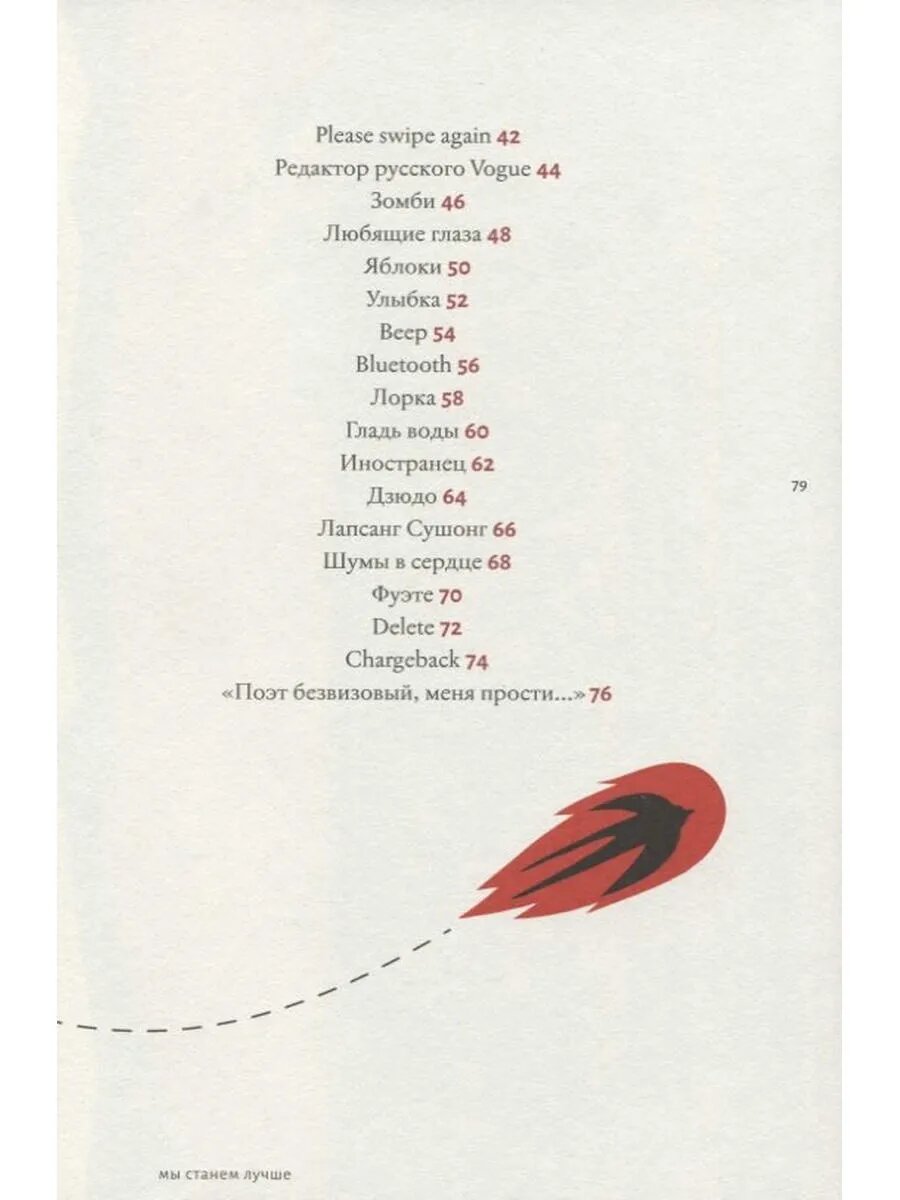 Please swipe again 42
Редактор русского Vogue 44
Зомби 46
Любящие глаза 48
Яблоки 50
Улыбка 52
Веер 54
Bluetooth 56
Лорка 58
Гладь воды 60
Иностранец 62
Дзюдо 64
Лапсанг Сушонг 66
Шумы в сердце 68
Фуэте 70
Delete 72
Chargeback 74
«Поэт безвизовый, меня прости...» 76

79

мы станем лучше